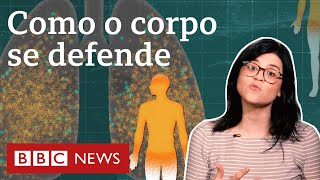 Como o corpo se defende

BBC NEWS